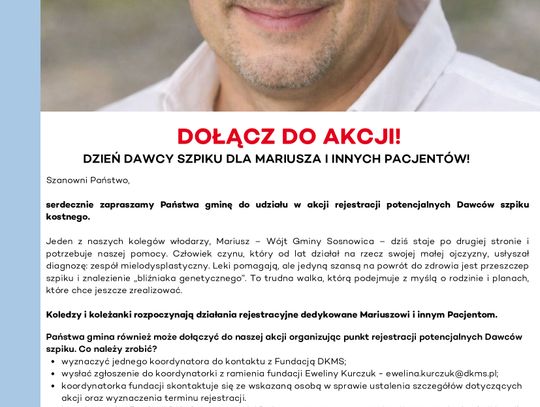 DOŁĄCZ DO AKCJI!

DZIEŃ DAWCY SZPIKU DLA MARIUSZA I INNYCH PACJENTÓW!

Szanowni Państwo,

serdecznie zapraszamy Państwa gminę do udziału w akcji rejestracji potencjalnych Dawców szpiku kostnego.

Jeden z naszych kolegów włodarzy, Mariusz – Wójt Gminy Sosnowica – dziś staje po drugiej stronie i potrzebuje naszej pomocy. Człowiek czynu, który od lat działał na rzecz swojej małej ojczyzny, usłyszał diagnozę: zespół mielodysplastyczny. Leki pomagają, ale jedyną szansą na powrót do zdrowia jest przeszczep szpiku i znalezienie „bliźniaka genetycznego". To trudna walka, którą podejmuje z myślą o rodzinie i planach, które chce jeszcze zrealizować.

Koledzy i koleżanki rozpoczynają działania rejestracyjne dedykowane Mariuszowi i innym Pacjentom.

Państwa gmina również może dołączyć do naszej akcji organizując punkt rejestracji potencjalnych Dawców szpiku. Co należy zrobić?
• wyznaczyć jednego koordynatora do kontaktu z Fundacją DKMS;
• wysłać zgłoszenie do koordynatorki z ramienia fundacji Eweliny Kurczuk - ewelina.kurczuk@dkms.pl;
• koordynatorka fundacji skontaktuje się ze wskazaną osobą w sprawie ustalenia szczegółów dotyczących akcji oraz wyznaczenia terminu rejestracji.